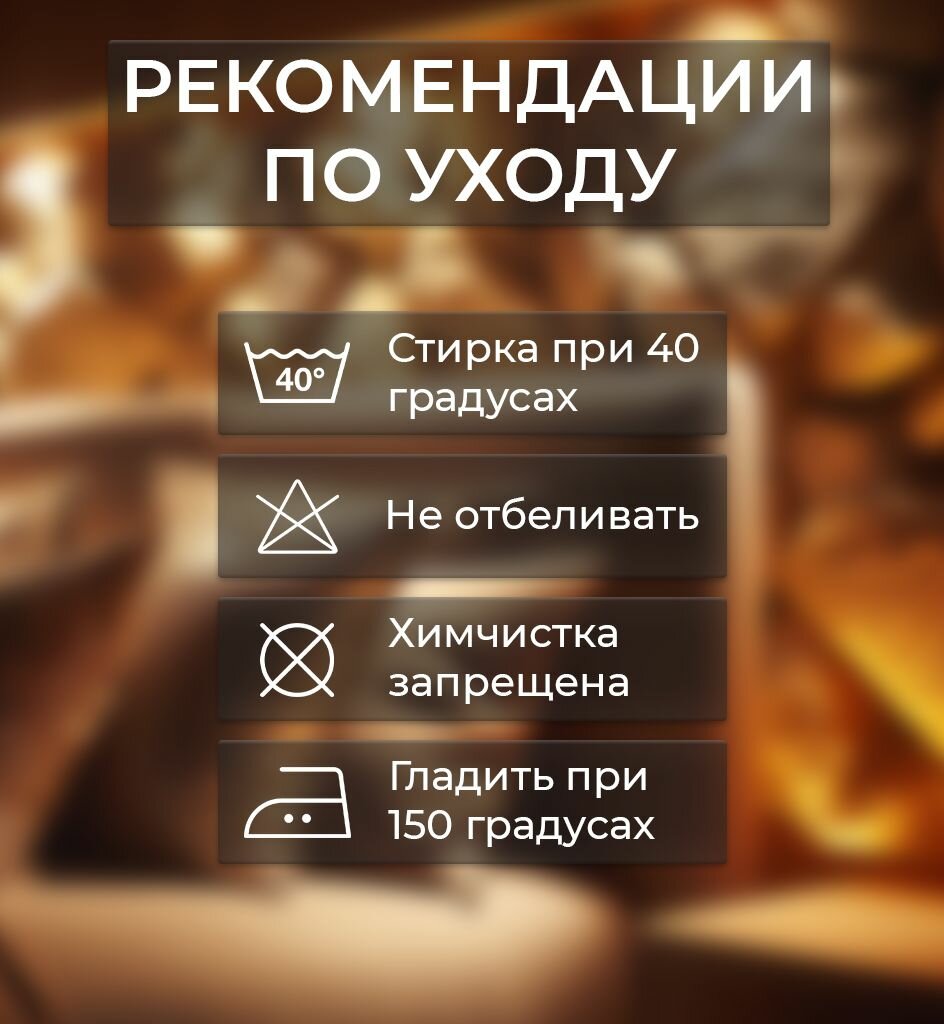 РЕКОМЕНДАЦИИ ПО УХОДУ

40°

Стирка при 40 градусах

Не отбеливать

Химчистка запрещена

Гладить при 150 градусах